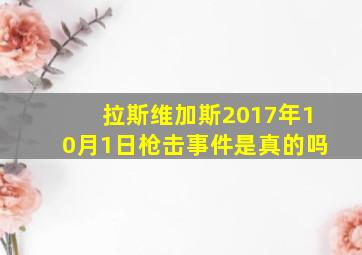 拉斯维加斯2017年10月1日枪击事件是真的吗